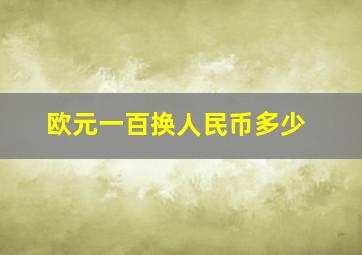 欧元一百换人民币多少